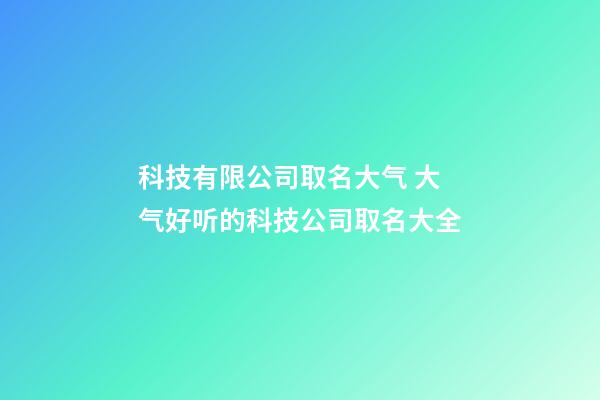 科技有限公司取名大气 大气好听的科技公司取名大全